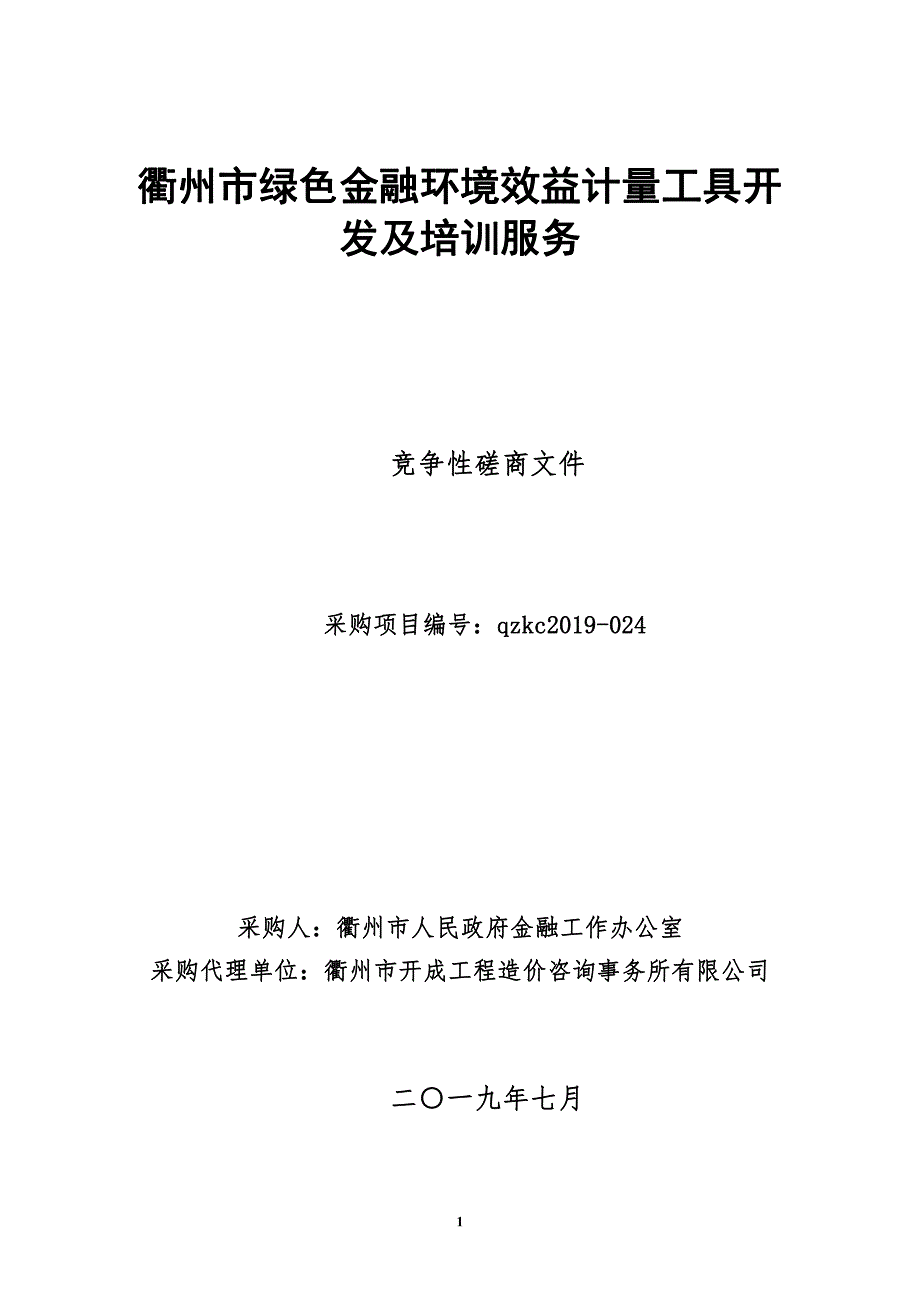 衢州市绿色金融环境效益计量工具开发及培训服务

竞争性磋商文件

采购项目编号：qzkc2019-024

采购人：衢州市人民政府金融工作办公室
采购代理单位：衢州市开成工程造价咨询事务所有限公司

二〇一九年七月

1